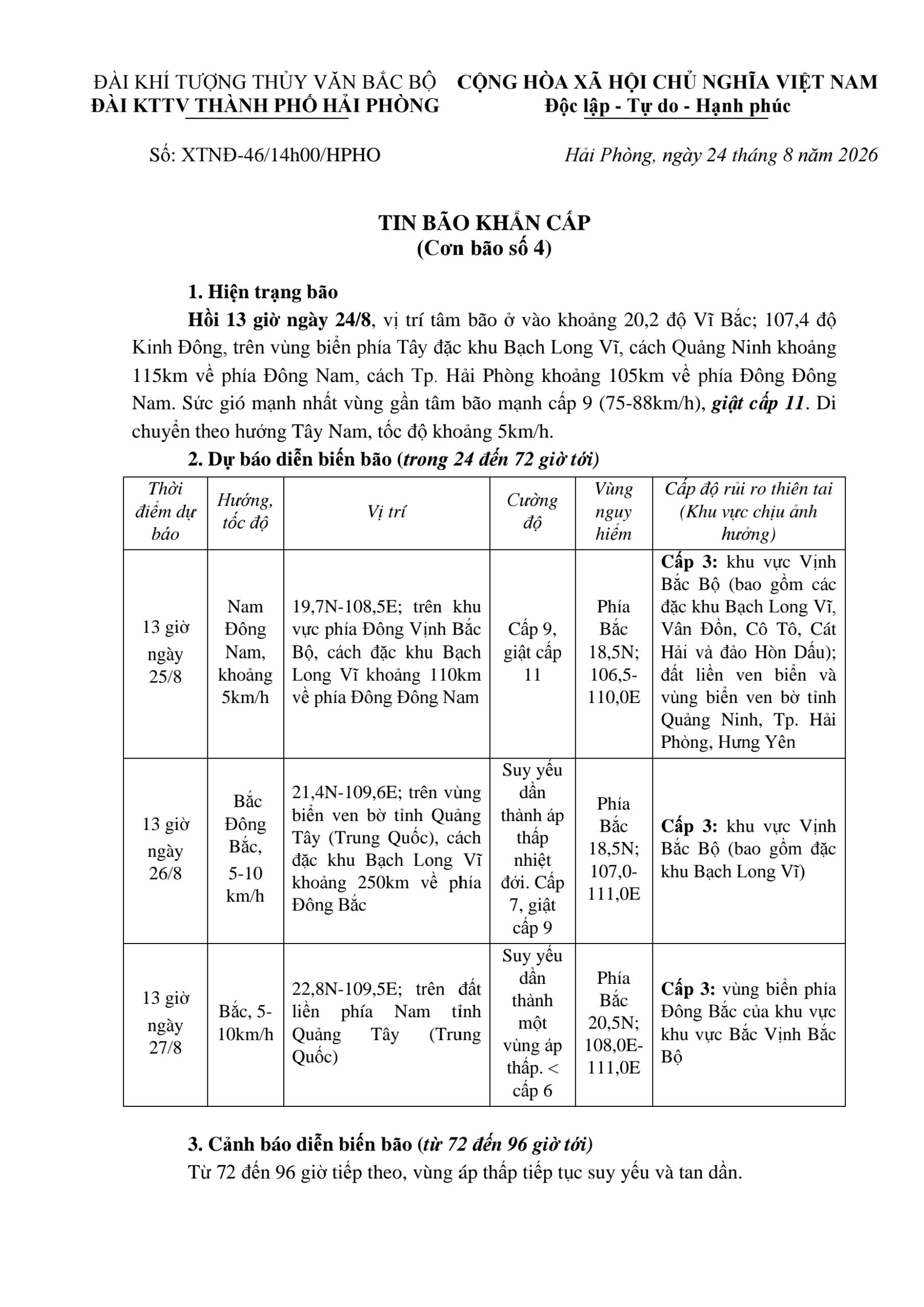 ĐÀI KHÍ TƯỢNG THỦY VĂN BẮC BỘ
ĐÀI KTTV THÀNH PHỐ HẢI PHÒNG

CỘNG HÒA XÃ HỘI CHỦ NGHĨA VIỆT NAM
Độc lập - Tự do - Hạnh phúc

Số: XTNĐ-46/14h00/HPHO

Hải Phòng, ngày 24 tháng 8 năm 2026

TIN BÃO KHẨN CẤP
(Cơn bão số 4)

1. Hiện trạng bão

Hồi 13 giờ ngày 24/8, vị trí tâm bão ở vào khoảng 20,2 độ Vĩ Bắc; 107,4 độ Kinh Đông, trên vùng biển phía Tây đặc khu Bạch Long Vĩ, cách Quảng Ninh khoảng 115km về phía Đông Nam, cách Tp. Hải Phòng khoảng 105km về phía Đông Đông Nam. Sức gió mạnh nhất vùng gần tâm bão mạnh cấp 9 (75-88km/h), giật cấp 11. Di chuyển theo hướng Tây Nam, tốc độ khoảng 5km/h.

2. Dự báo diễn biến bão (trong 24 đến 72 giờ tới)

| Thời điểm dự báo | Hướng, tốc độ | Vị trí | Cường độ | Vùng nguy hiểm | Cấp độ rủi ro thiên tai (Khu vực chịu ảnh hưởng) |
|---|---|---|---|---|---|
| 13 giờ ngày 25/8 | Nam Đông Nam, khoảng 5km/h | 19,7N-108,5E; trên khu vực phía Đông Vịnh Bắc Bộ, cách đặc khu Bạch Long Vĩ khoảng 110km về phía Đông Đông Nam | Cấp 9, giật cấp 11 | Phía Bắc 18,5N; 106,5-110,0E | Cấp 3: khu vực Vịnh Bắc Bộ (bao gồm các đặc khu Bạch Long Vĩ, Vân Đồn, Cô Tô, Cát Hải và đảo Hòn Dấu); đất liền ven biển và vùng biển ven bờ tỉnh Quảng Ninh, Tp. Hải Phòng, Hưng Yên |
| 13 giờ ngày 26/8 | Bắc Đông Bắc, 5-10 km/h | 21,4N-109,6E; trên vùng biển ven bờ tỉnh Quảng Tây (Trung Quốc), cách đặc khu Bạch Long Vĩ khoảng 250km về phía Đông Bắc | Suy yếu dần thành áp thấp nhiệt đới. Cấp 7, giật cấp 9 | Phía Bắc 18,5N; 107,0-111,0E | Cấp 3: khu vực Vịnh Bắc Bộ (bao gồm đặc khu Bạch Long Vĩ) |
| 13 giờ ngày 27/8 | Bắc, 5-10km/h | 22,8N-109,5E; trên đất liền phía Nam tỉnh Quảng Tây (Trung Quốc) | Suy yếu dần thành một vùng áp thấp. < cấp 6 | Phía Bắc 20,5N; 108,0E-111,0E | Cấp 3: vùng biển phía Đông Bắc của khu vực khu vực Bắc Vịnh Bắc Bộ |

3. Cảnh báo diễn biến bão (từ 72 đến 96 giờ tới)

Từ 72 đến 96 giờ tiếp theo, vùng áp thấp tiếp tục suy yếu và tan dần.